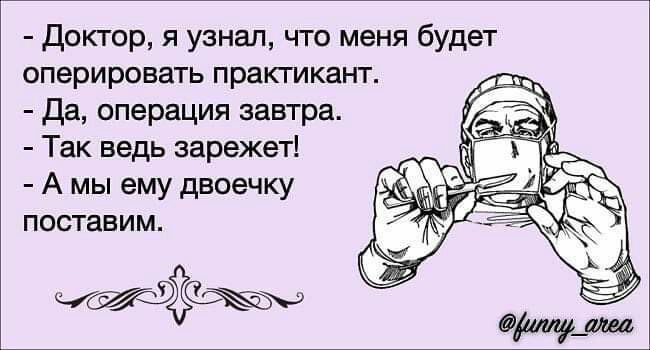 - Доктор, я узнал, что меня будет оперировать практикант.
- Да, операция завтра.
- Так ведь зарежет!
- А мы ему двоечку поставим.

@funny_area